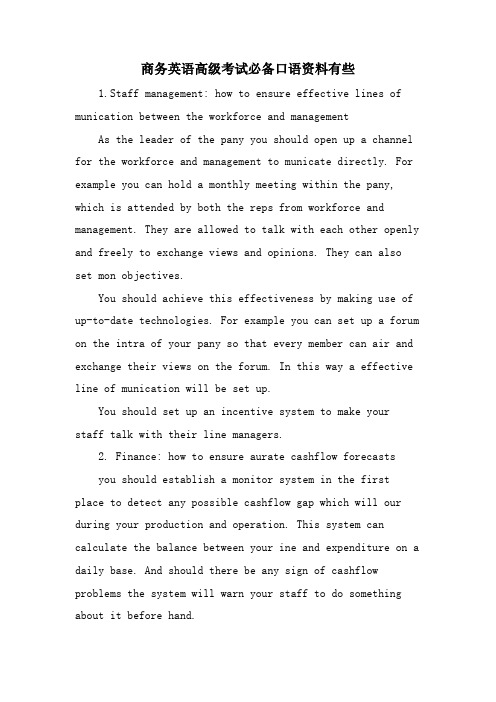 商务英语高级考试必备口语资料有些

1.Staff management: how to ensure effective lines of munication between the workforce and management

As the leader of the pany you should open up a channel for the workforce and management to municate directly. For example you can hold a monthly meeting within the pany, which is attended by both the reps from workforce and management. They are allowed to talk with each other openly and freely to exchange views and opinions. They can also set mon objectives.

You should achieve this effectiveness by making use of up-to-date technologies. For example you can set up a forum on the intra of your pany so that every member can air and exchange their views on the forum. In this way a effective line of munication will be set up.

You should set up an incentive system to make your staff talk with their line managers.

2. Finance: how to ensure aurate cashflow forecasts

you should establish a monitor system in the first place to detect any possible cashflow gap which will our during your production and operation. This system can calculate the balance between your ine and expenditure on a daily base. And should there be any sign of cashflow problems the system will warn your staff to do something about it before hand.